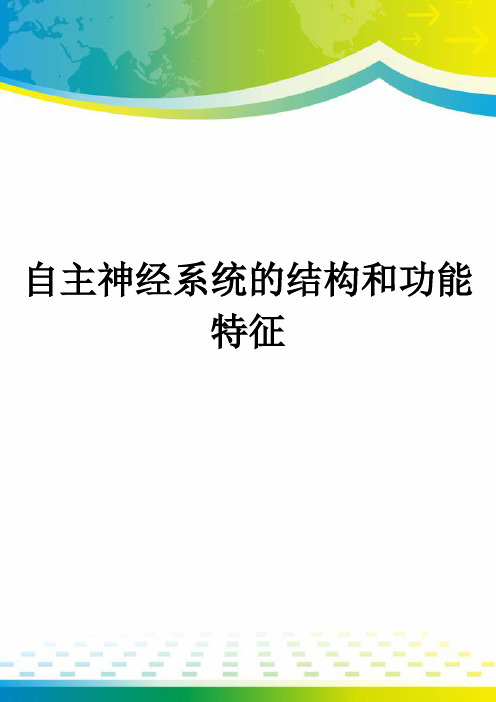 自主神经系统的结构和功能特征